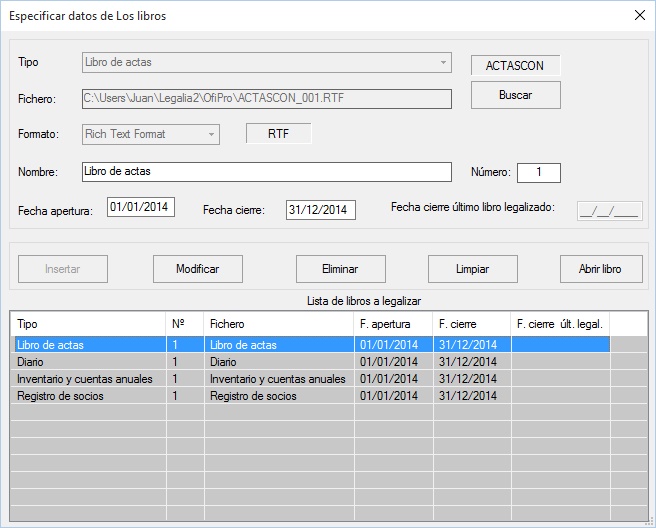 Especificar datos de Los libros

Tipo Libro de actas ACTASCON

Fichero: C:\Users\Juan\Legalia2\OfiPro\ACTASCON_001.RTF Buscar

Formato: Rich Text Format RTF

Nombre: Libro de actas Número: 1

Fecha apertura: 01/01/2014 Fecha cierre: 31/12/2014 Fecha cierre último libro legalizado: __/__/____

Insertar Modificar Eliminar Limpiar Abrir libro

Lista de libros a legalizar

| Tipo | Nº | Fichero | F. apertura | F. cierre | F. cierre últ. legal. |
|---|---|---|---|---|---|
| Libro de actas | 1 | Libro de actas | 01/01/2014 | 31/12/2014 | |
| Diario | 1 | Diario | 01/01/2014 | 31/12/2014 | |
| Inventario y cuentas anuales | 1 | Inventario y cuentas anuales | 01/01/2014 | 31/12/2014 | |
| Registro de socios | 1 | Registro de socios | 01/01/2014 | 31/12/2014 | |